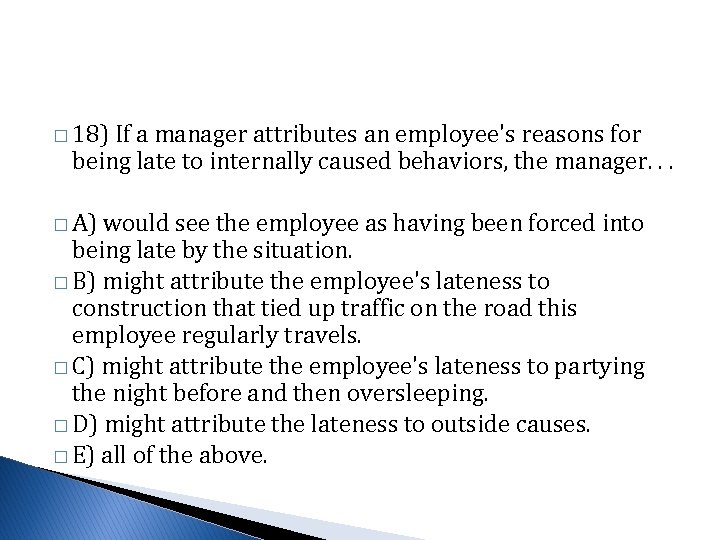 □ 18) If a manager attributes an employee's reasons for being late to internally caused behaviors, the manager. . .

□ A) would see the employee as having been forced into being late by the situation.
□ B) might attribute the employee's lateness to construction that tied up traffic on the road this employee regularly travels.
□ C) might attribute the employee's lateness to partying the night before and then oversleeping.
□ D) might attribute the lateness to outside causes.
□ E) all of the above.